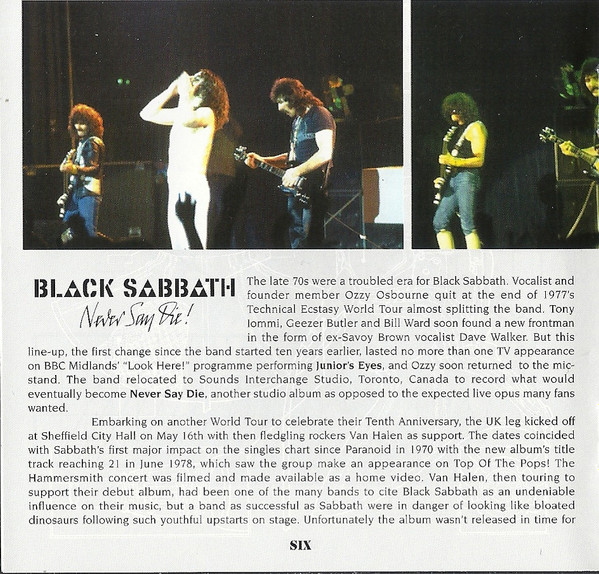 BLACK SABBATH

Never Say Die!

The late 70s were a troubled era for Black Sabbath. Vocalist and founder member Ozzy Osbourne quit at the end of 1977's Technical Ecstasy World Tour almost splitting the band. Tony Iommi, Geezer Butler and Bill Ward soon found a new frontman in the form of ex-Savoy Brown vocalist Dave Walker. But this line-up, the first change since the band started ten years earlier, lasted no more than one TV appearance on BBC Midlands' "Look Here!" programme performing Junior's Eyes, and Ozzy soon returned to the mic-stand. The band relocated to Sounds Interchange Studio, Toronto, Canada to record what would eventually become Never Say Die, another studio album as opposed to the expected live opus many fans wanted.

Embarking on another World Tour to celebrate their Tenth Anniversary, the UK leg kicked off at Sheffield City Hall on May 16th with then fledgling rockers Van Halen as support. The dates coincided with Sabbath's first major impact on the singles chart since Paranoid in 1970 with the new album's title track reaching 21 in June 1978, which saw the group make an appearance on Top Of The Pops! The Hammersmith concert was filmed and made available as a home video. Van Halen, then touring to support their debut album, had been one of the many bands to cite Black Sabbath as an undeniable influence on their music, but a band as successful as Sabbath were in danger of looking like bloated dinosaurs following such youthful upstarts on stage. Unfortunately the album wasn't released in time for

SIX